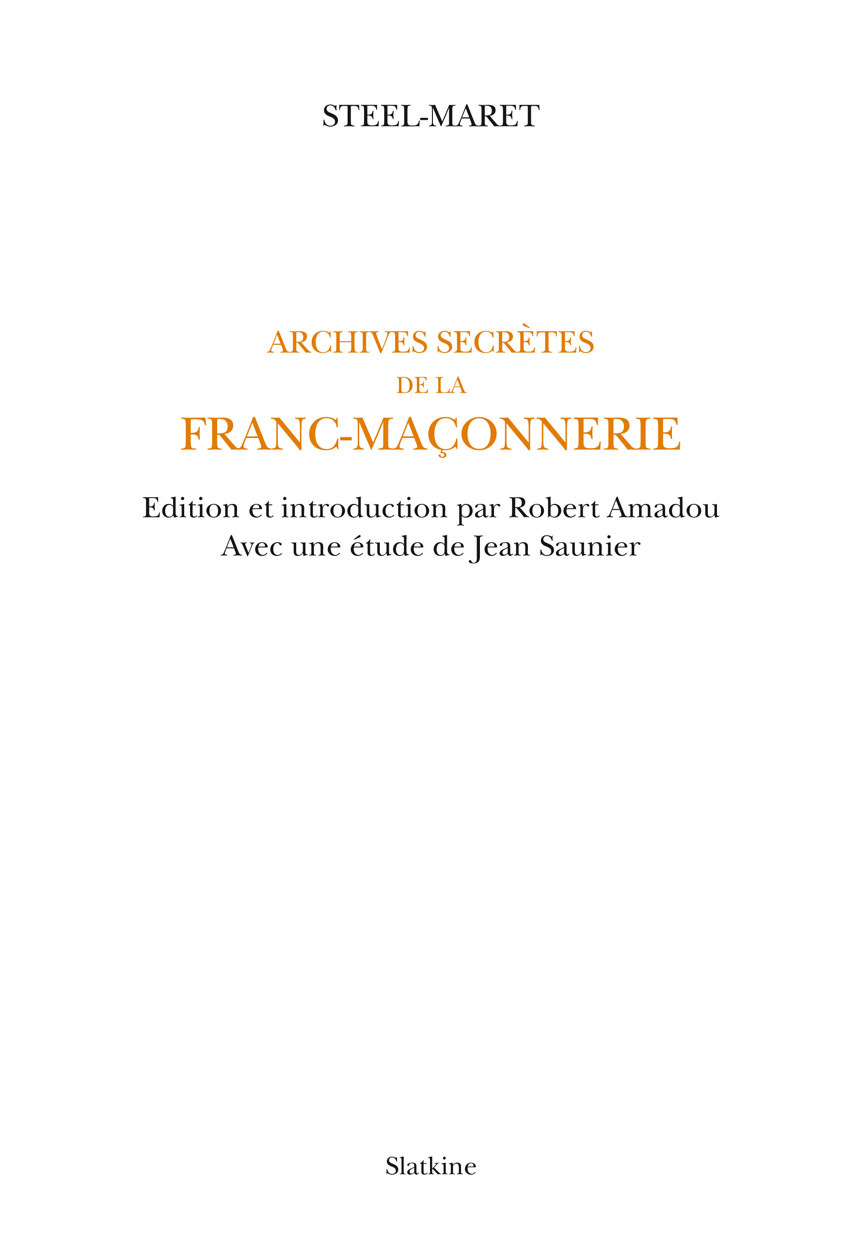 STEEL-MARET

ARCHIVES SECRÈTES
DE LA
FRANC-MAÇONNERIE

Edition et introduction par Robert Amadou
Avec une étude de Jean Saunier

Slatkine